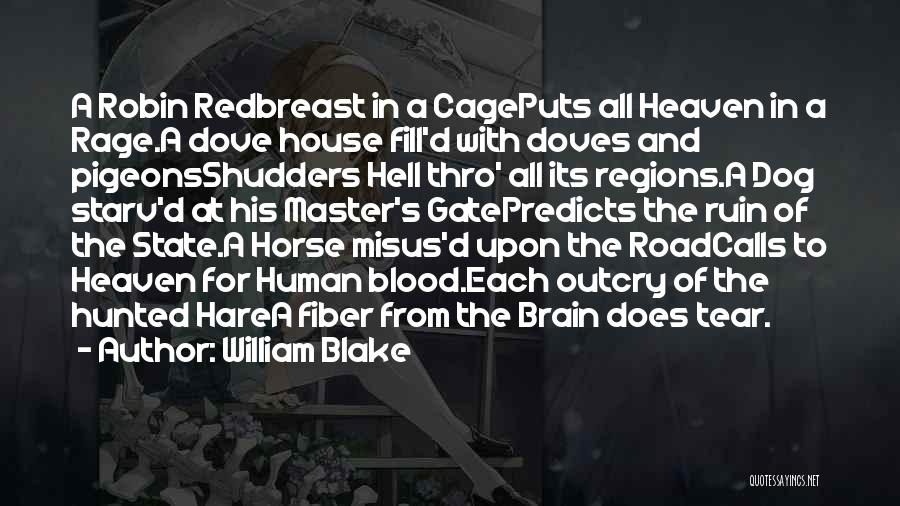 A Robin Redbreast in a CagePuts all Heaven in a Rage.A dove house fill'd with doves and pigeonsShudders Hell thro' all its regions.A Dog starv'd at his Master's GatePredicts the ruin of the State.A Horse misus'd upon the RoadCalls to Heaven for Human blood.Each outcry of the hunted HareA fiber from the Brain does tear.

- Author: William Blake

QUOTESSAYINGS.NET